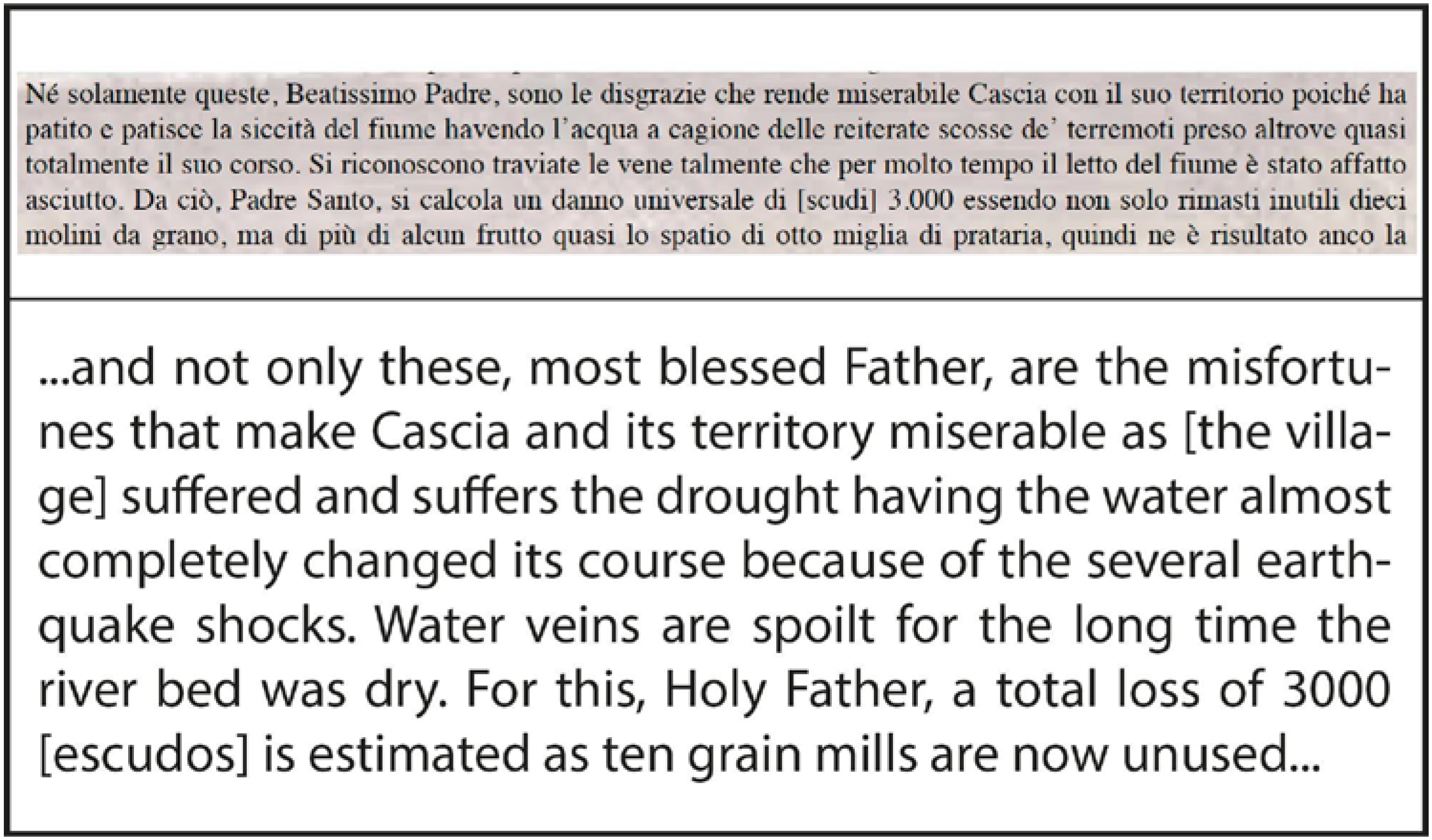 Né solamente queste, Beatissimo Padre, sono le disgrazie che rende miserabile Cascia con il suo territorio poiché ha patito e patisce la siccità del fiume havendo l'acqua a cagione delle reiterate scosse de' terremoti preso altrove quasi totalmente il suo corso. Si riconoscono traviate le vene talmente che per molto tempo il letto del fiume è stato affatto asciutto. Da ciò, Padre Santo, si calcola un danno universale di [scudi] 3.000 essendo non solo rimasti inutili dieci molini da grano, ma di più di alcun frutto quasi lo spatio di otto miglia di prataria, quindi ne è risultato anco la

...and not only these, most blessed Father, are the misfortunes that make Cascia and its territory miserable as [the village] suffered and suffers the drought having the water almost completely changed its course because of the several earthquake shocks. Water veins are spoilt for the long time the river bed was dry. For this, Holy Father, a total loss of 3000 [escudos] is estimated as ten grain mills are now unused...